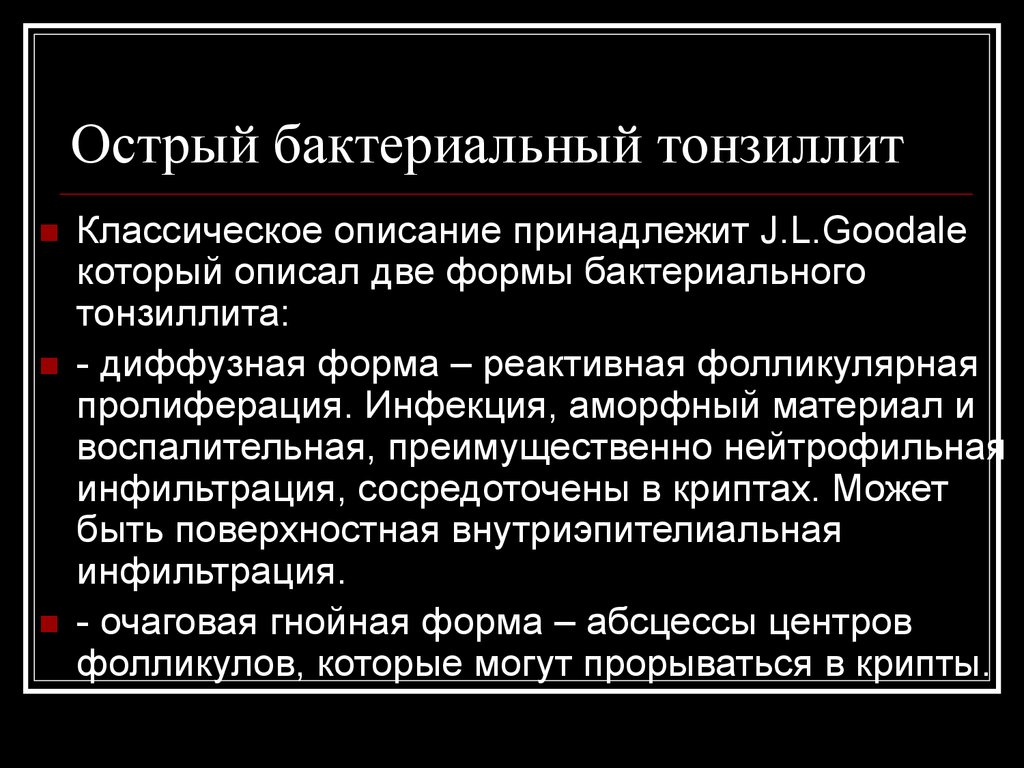 Острый бактериальный тонзиллит

Классическое описание принадлежит J.L.Goodale который описал две формы бактериального тонзиллита:

- диффузная форма – реактивная фолликулярная пролиферация. Инфекция, аморфный материал и воспалительная, преимущественно нейтрофильная инфильтрация, сосредоточены в криптах. Может быть поверхностная внутриэпителиальная инфильтрация.

- очаговая гнойная форма – абсцессы центров фолликулов, которые могут прорываться в крипты.